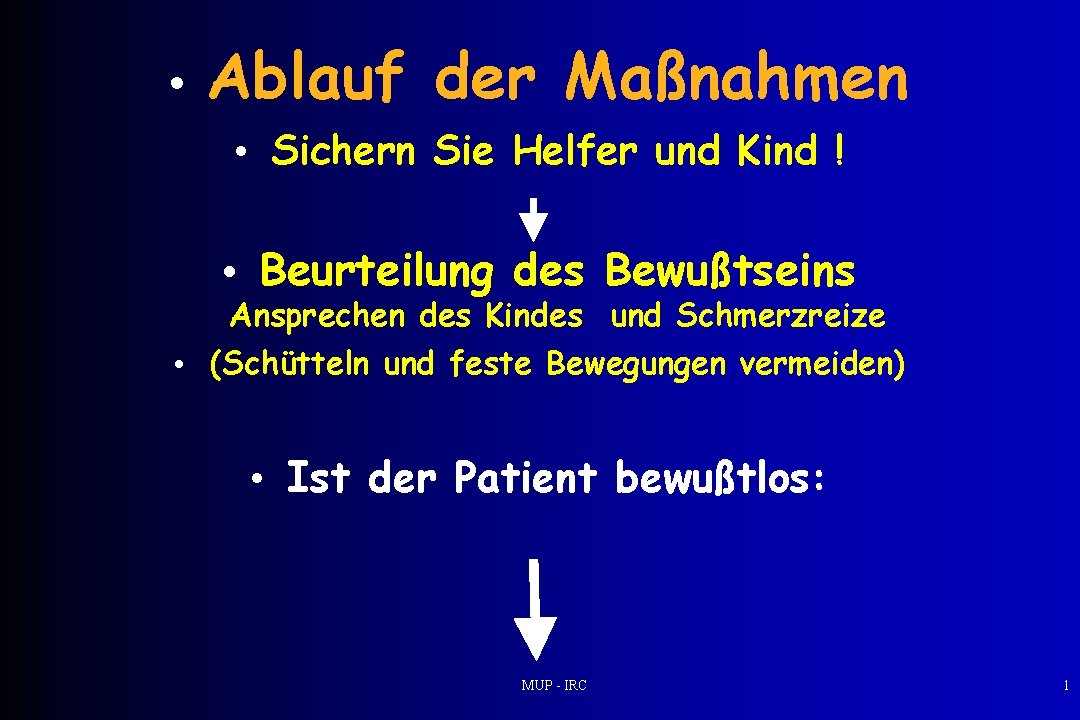 • Ablauf der Maßnahmen

• Sichern Sie Helfer und Kind !

• Beurteilung des Bewußtseins

Ansprechen des Kindes und Schmerzreize

• (Schütteln und feste Bewegungen vermeiden)

• Ist der Patient bewußtlos:

MUP - IRC

1